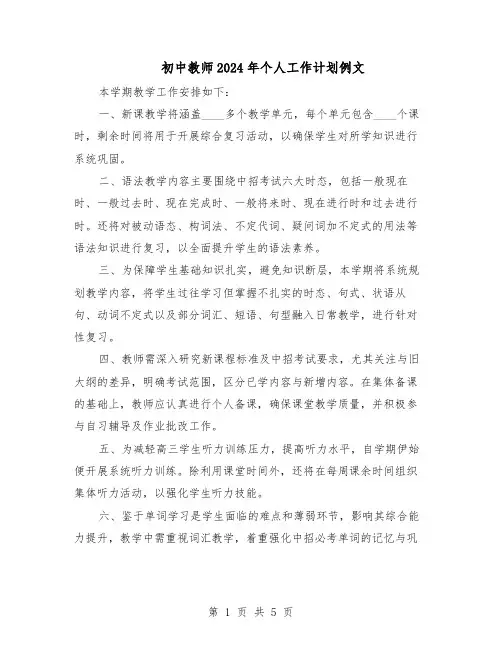 初中教师2024年个人工作计划例文

本学期教学工作安排如下:

一、新课教学将涵盖____多个教学单元，每个单元包含____个课时，剩余时间将用于开展综合复习活动，以确保学生对所学知识进行系统巩固。

二、语法教学内容主要围绕中招考试六大时态，包括一般现在时、一般过去时、现在完成时、一般将来时、现在进行时和过去进行时。还将对被动语态、构词法、不定代词、疑问词加不定式的用法等语法知识进行复习，以全面提升学生的语法素养。

三、为保障学生基础知识扎实，避免知识断层，本学期将系统规划教学内容，将学生过往学习但掌握不扎实的时态、句式、状语从句、动词不定式以及部分词汇、短语、句型融入日常教学，进行针对性复习。

四、教师需深入研究新课程标准及中招考试要求，尤其关注与旧大纲的差异，明确考试范围，区分已学内容与新增内容。在集体备课的基础上，教师应认真进行个人备课，确保课堂教学质量，并积极参与自习辅导及作业批改工作。

五、为减轻高三学生听力训练压力，提高听力水平，自学期伊始便开展系统听力训练。除利用课堂时间外，还将在每周课余时间组织集体听力活动，以强化学生听力技能。

六、鉴于单词学习是学生面临的难点和薄弱环节，影响其综合能力提升，教学中需重视词汇教学，着重强化中招必考单词的记忆与巩

第 1 页 共 5 页